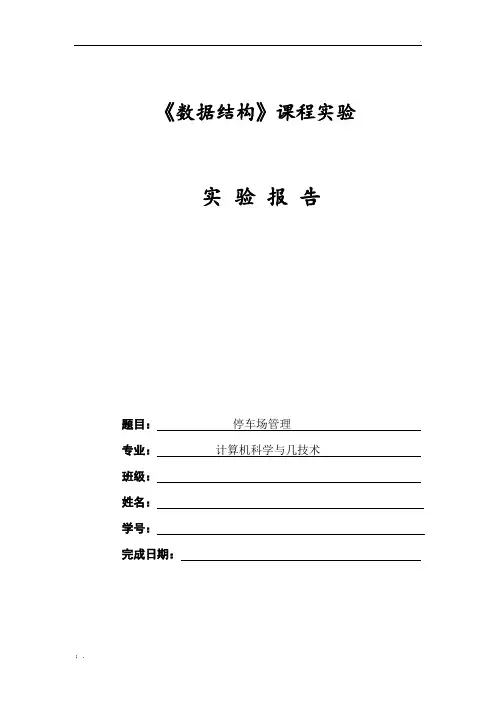 《数据结构》课程实验

实 验 报 告

题目： 停车场管理

专业： 计算机科学与几技术

班级：

姓名：

学号：

完成日期：